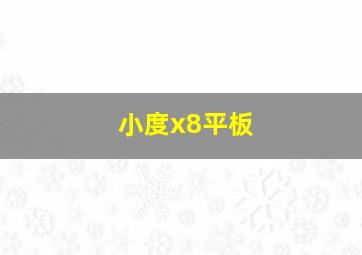 小度x8平板